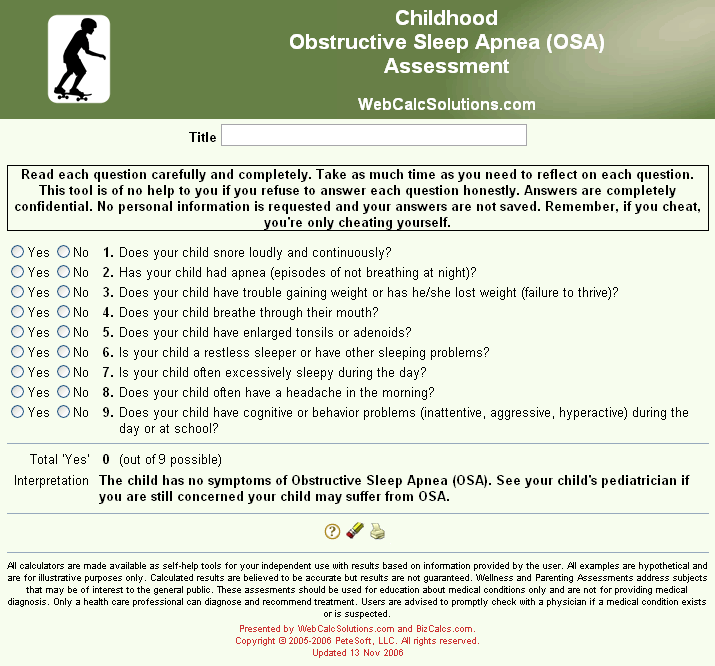 Childhood
Obstructive Sleep Apnea (OSA)
Assessment

WebCalcSolutions.com

Title

Read each question carefully and completely. Take as much time as you need to reflect on each question. This tool is of no help to you if you refuse to answer each question honestly. Answers are completely confidential. No personal information is requested and your answers are not saved. Remember, if you cheat, you're only cheating yourself.

Yes No 1. Does your child snore loudly and continuously?
Yes No 2. Has your child had apnea (episodes of not breathing at night)?
Yes No 3. Does your child have trouble gaining weight or has he/she lost weight (failure to thrive)?
Yes No 4. Does your child breathe through their mouth?
Yes No 5. Does your child have enlarged tonsils or adenoids?
Yes No 6. Is your child a restless sleeper or have other sleeping problems?
Yes No 7. Is your child often excessively sleepy during the day?
Yes No 8. Does your child often have a headache in the morning?
Yes No 9. Does your child have cognitive or behavior problems (inattentive, aggressive, hyperactive) during the day or at school?

Total 'Yes' 0 (out of 9 possible)
Interpretation The child has no symptoms of Obstructive Sleep Apnea (OSA). See your child's pediatrician if you are still concerned your child may suffer from OSA.

All calculators are made available as self-help tools for your independent use with results based on information provided by the user. All examples are hypothetical and are for illustrative purposes only. Calculated results are believed to be accurate but results are not guaranteed. Wellness and Parenting Assessments address subjects that may be of interest to the general public. These assesments should be used for education about medical conditions only and are not for providing medical diagnosis. Only a health care professional can diagnose and recommend treatment. Users are advised to promptly check with a physician if a medical condition exists or is suspected.

Presented by WebCalcSolutions.com and BizCalcs.com.
Copyright © 2005-2006 PeteSoft, LLC. All rights reserved.
Updated 13 Nov 2006